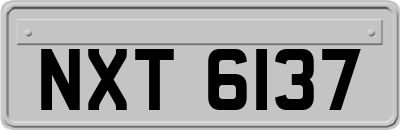 NXT 6137